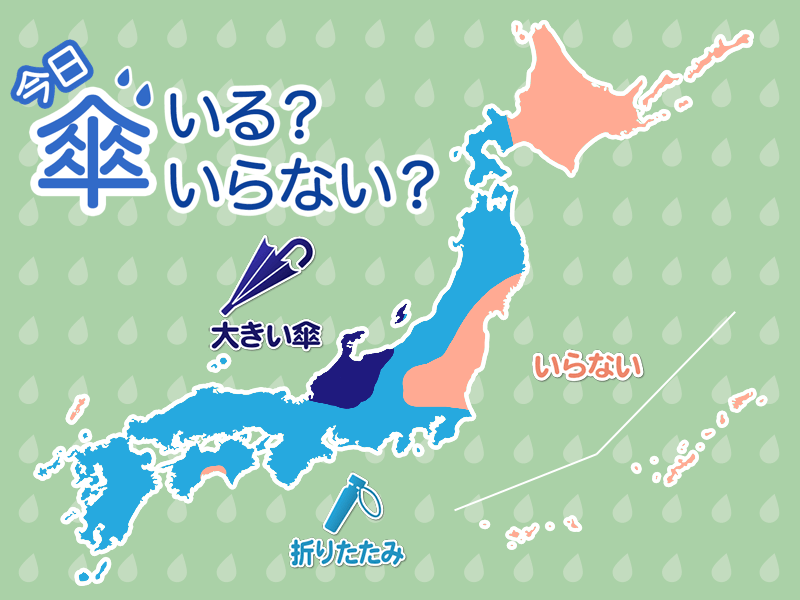 今日
傘 いる?
いらない?

大きい傘

いらない

折りたたみ